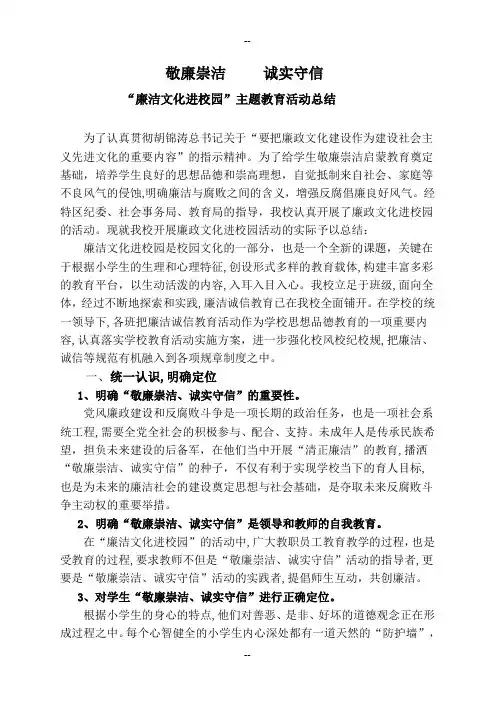 --

敬廉崇洁　　诚实守信

“廉洁文化进校园”主题教育活动总结

为了认真贯彻胡锦涛总书记关于“要把廉政文化建设作为建设社会主义先进文化的重要内容”的指示精神。为了给学生敬廉崇洁启蒙教育奠定基础，培养学生良好的思想品德和崇高理想，自觉抵制来自社会、家庭等不良风气的侵蚀,明确廉洁与腐败之间的含义，增强反腐倡廉良好风气。经特区纪委、社会事务局、教育局的指导，我校认真开展了廉政文化进校园的活动。现就我校开展廉政文化进校园活动的实际予以总结：

廉洁文化进校园是校园文化的一部分，也是一个全新的课题，关键在于根据小学生的生理和心理特征，创设形式多样的教育载体，构建丰富多彩的教育平台，以生动活泼的内容，入耳入目入心。我校立足于班级，面向全体，经过不断地探索和实践，廉洁诚信教育已在我校全面铺开。在学校的统一领导下，各班把廉洁诚信教育活动作为学校思想品德教育的一项重要内容，认真落实学校教育活动实施方案，进一步强化校风校纪校规，把廉洁、诚信等规范有机融入到各项规章制度之中。

一、统一认识，明确定位

1、明确“敬廉崇洁、诚实守信”的重要性。

党风廉政建设和反腐败斗争是一项长期的政治任务，也是一项社会系统工程，需要全党全社会的积极参与、配合、支持。未成年人是传承民族希望，担负未来建设的后备军，在他们当中开展“清正廉洁”的教育，播洒“敬廉崇洁、诚实守信”的种子，不仅有利于实现学校当下的育人目标，也是为未来的廉洁社会的建设奠定思想与社会基础，是夺取未来反腐败斗争主动权的重要举措。

2、明确“敬廉崇洁、诚实守信”是领导和教师的自我教育。

在“廉洁文化进校园”的活动中，广大教职员工教育教学的过程，也是受教育的过程，要求教师不但是“敬廉崇洁、诚实守信”活动的指导者，更要是“敬廉崇洁、诚实守信”活动的实践者，提倡师生互动，共创廉洁。

3、对学生“敬廉崇洁、诚实守信”进行正确定位。

根据小学生的身心的特点，他们对善恶、是非、好坏的道德观念正在形成过程之中。每个心智健全的小学生内心深处都有一道天然的“防护墙”，

--